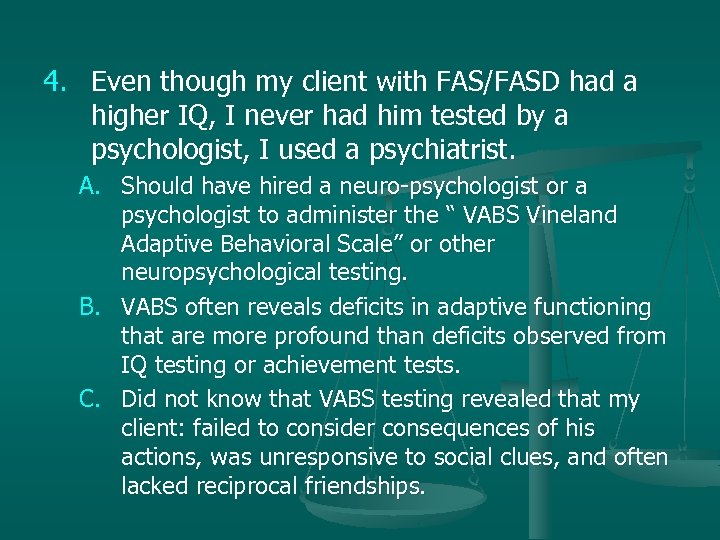 4. Even though my client with FAS/FASD had a higher IQ, I never had him tested by a psychologist, I used a psychiatrist.

A. Should have hired a neuro-psychologist or a psychologist to administer the “ VABS Vineland Adaptive Behavioral Scale” or other neuropsychological testing.

B. VABS often reveals deficits in adaptive functioning that are more profound than deficits observed from IQ testing or achievement tests.

C. Did not know that VABS testing revealed that my client: failed to consider consequences of his actions, was unresponsive to social clues, and often lacked reciprocal friendships.